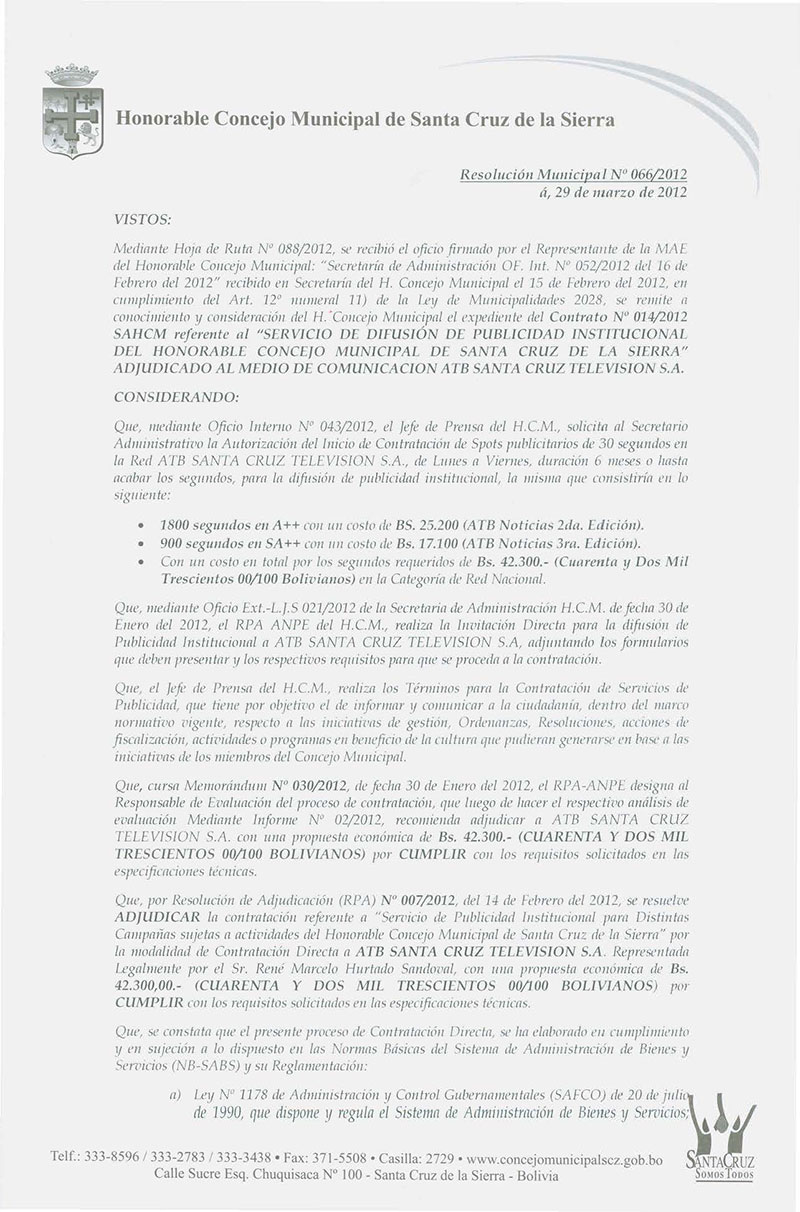 Honorable Concejo Municipal de Santa Cruz de la Sierra

Resolución Municipal Nº 066/2012
á, 29 de marzo de 2012

VISTOS:

Mediante Hoja de Ruta Nº 088/2012, se recibió el oficio firmado por el Representante de la MAE del Honorable Concejo Municipal: "Secretaría de Administración OF. Int. Nº 052/2012 del 16 de Febrero del 2012" recibido en Secretaría del H. Concejo Municipal el 15 de Febrero del 2012, en cumplimiento del Art. 12º numeral 11) de la Ley de Municipalidades 2028, se remite a conocimiento y consideración del H. Concejo Municipal el expediente del Contrato Nº 014/2012 SAHCM referente al "SERVICIO DE DIFUSIÓN DE PUBLICIDAD INSTITUCIONAL DEL HONORABLE CONCEJO MUNICIPAL DE SANTA CRUZ DE LA SIERRA" ADJUDICADO AL MEDIO DE COMUNICACION ATB SANTA CRUZ TELEVISION S.A.

CONSIDERANDO:

Que, mediante Oficio Interno Nº 043/2012, el Jefe de Prensa del H.C.M., solicita al Secretario Administrativo la Autorización del Inicio de Contratación de Spots publicitarios de 30 segundos en la Red ATB SANTA CRUZ TELEVISION S.A., de Lunes a Viernes, duración 6 meses o hasta acabar los segundos, para la difusión de publicidad institucional, la misma que consistiría en lo siguiente:

• 1800 segundos en A++ con un costo de BS. 25.200 (ATB Noticias 2da. Edición).
• 900 segundos en SA++ con un costo de Bs. 17.100 (ATB Noticias 3ra. Edición).
• Con un costo en total por los segundos requeridos de Bs. 42.300.- (Cuarenta y Dos Mil Trescientos 00/100 Bolivianos) en la Categoría de Red Nacional.

Que, mediante Oficio Ext.-L.J.S 021/2012 de la Secretaria de Administración H.C.M. de fecha 30 de Enero del 2012, el RPA ANPE del H.C.M., realiza la Invitación Directa para la difusión de Publicidad Institucional a ATB SANTA CRUZ TELEVISION S.A, adjuntando los formularios que deben presentar y los respectivos requisitos para que se proceda a la contratación.

Que, el Jefe de Prensa del H.C.M., realiza los Términos para la Contratación de Servicios de Publicidad, que tiene por objetivo el de informar y comunicar a la ciudadanía, dentro del marco normativo vigente, respecto a las iniciativas de gestión, Ordenanzas, Resoluciones, acciones de fiscalización, actividades o programas en beneficio de la cultura que pudieran generarse en base a las iniciativas de los miembros del Concejo Municipal.

Que, cursa Memorándum Nº 030/2012, de fecha 30 de Enero del 2012, el RPA-ANPE designa al Responsable de Evaluación del proceso de contratación, que luego de hacer el respectivo análisis de evaluación Mediante Informe Nº 02/2012, recomienda adjudicar a ATB SANTA CRUZ TELEVISION S.A. con una propuesta económica de Bs. 42.300.- (CUARENTA Y DOS MIL TRESCIENTOS 00/100 BOLIVIANOS) por CUMPLIR con los requisitos solicitados en las especificaciones técnicas.

Que, por Resolución de Adjudicación (RPA) Nº 007/2012, del 14 de Febrero del 2012, se resuelve ADJUDICAR la contratación referente a "Servicio de Publicidad Institucional para Distintas Campañas sujetas a actividades del Honorable Concejo Municipal de Santa Cruz de la Sierra" por la modalidad de Contratación Directa a ATB SANTA CRUZ TELEVISION S.A. Representada Legalmente por el Sr. René Marcelo Hurtado Sandoval, con una propuesta económica de Bs. 42.300,00.- (CUARENTA Y DOS MIL TRESCIENTOS 00/100 BOLIVIANOS) por CUMPLIR con los requisitos solicitados en las especificaciones técnicas.

Que, se constata que el presente proceso de Contratación Directa, se ha elaborado en cumplimiento y en sujeción a lo dispuesto en las Normas Básicas del Sistema de Administración de Bienes y Servicios (NB-SABS) y su Reglamentación:

a) Ley Nº 1178 de Administración y Control Gubernamentales (SAFCO) de 20 de julio de 1990, que dispone y regula el Sistema de Administración de Bienes y Servicios;

Telf.: 333-8596 / 333-2783 / 333-3438 • Fax: 371-5508 • Casilla: 2729 • www.concejomunicipalscz.gob.bo
Calle Sucre Esq. Chuquisaca Nº 100 - Santa Cruz de la Sierra - Bolivia

SANTA CRUZ
SOMOS TODOS